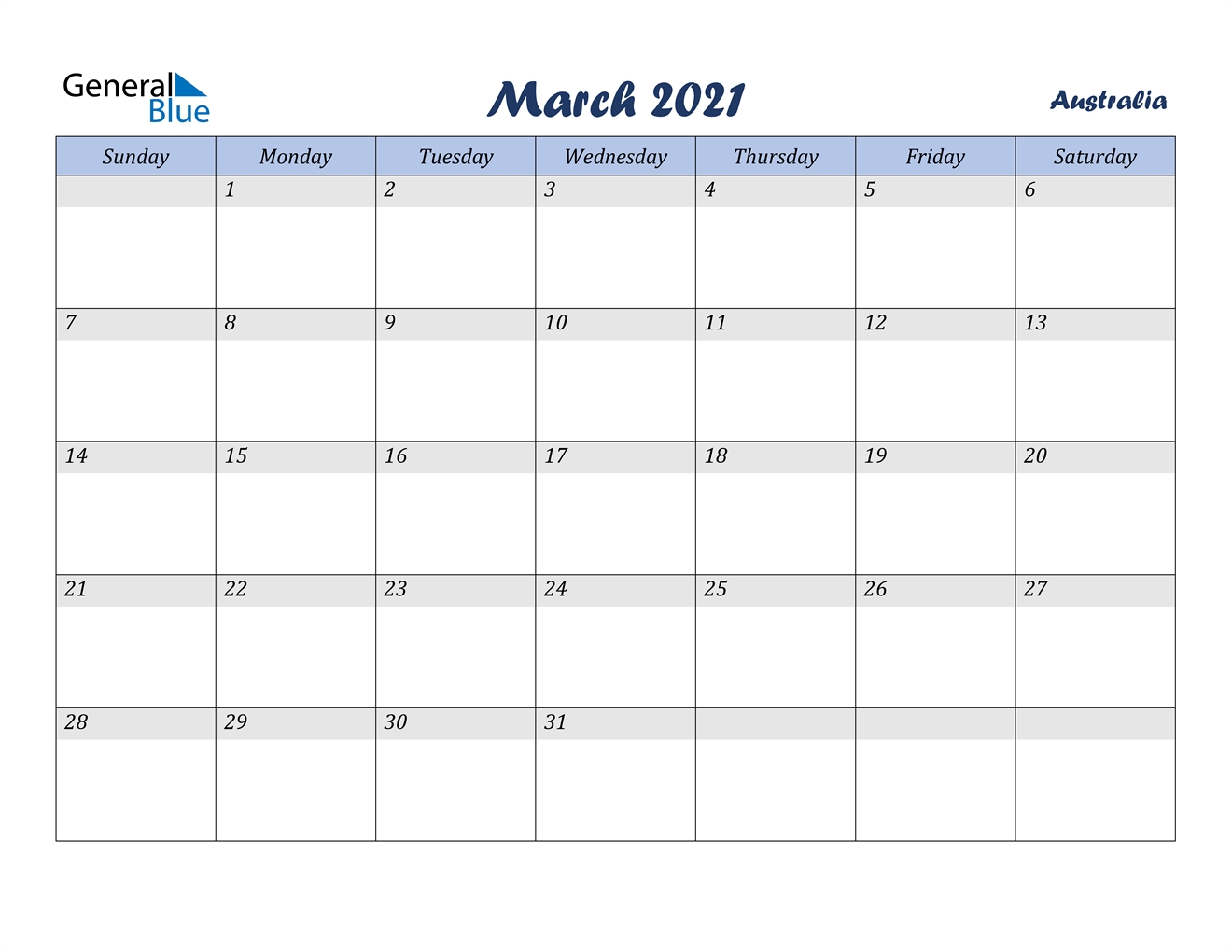 General Blue

March 2021

Australia

| Sunday | Monday | Tuesday | Wednesday | Thursday | Friday | Saturday |
|---|---|---|---|---|---|---|
|  | 1 | 2 | 3 | 4 | 5 | 6 |
| 7 | 8 | 9 | 10 | 11 | 12 | 13 |
| 14 | 15 | 16 | 17 | 18 | 19 | 20 |
| 21 | 22 | 23 | 24 | 25 | 26 | 27 |
| 28 | 29 | 30 | 31 |  |  |  |